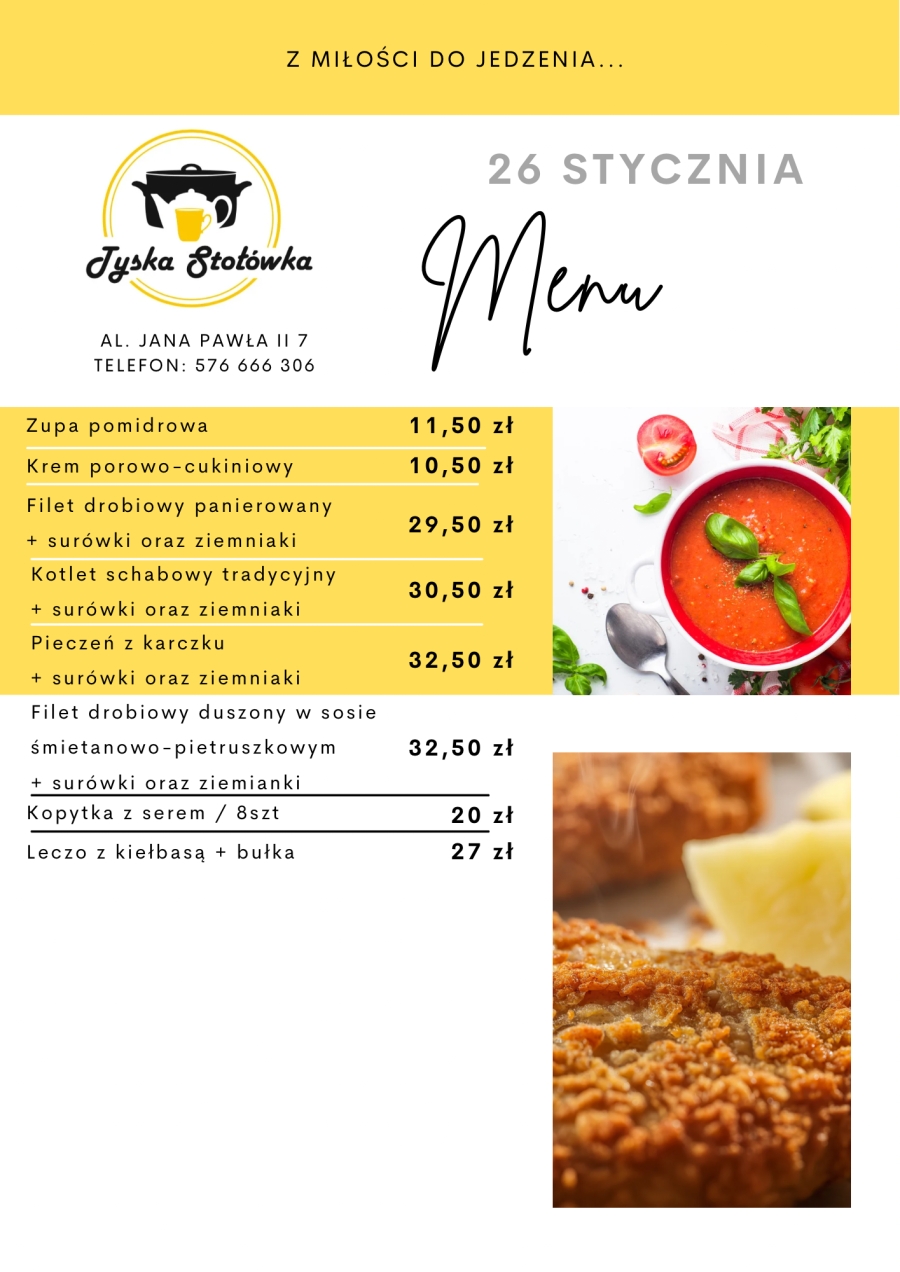 Z MIŁOŚCI DO JEDZENIA...

Tyska Stołówka

AL. JANA PAWŁA II 7
TELEFON: 576 666 306

26 STYCZNIA

Menu

| | |
|---|---|
| Zupa pomidrowa | 11,50 zł |
| Krem porowo-cukiniowy | 10,50 zł |
| Filet drobiowy panierowany + surówki oraz ziemniaki | 29,50 zł |
| Kotlet schabowy tradycyjny + surówki oraz ziemniaki | 30,50 zł |
| Pieczeń z karczku + surówki oraz ziemniaki | 32,50 zł |
| Filet drobiowy duszony w sosie śmietanowo-pietruszkowym + surówki oraz ziemianki | 32,50 zł |
| Kopytka z serem / 8szt | 20 zł |
| Leczo z kiełbasą + bułka | 27 zł |